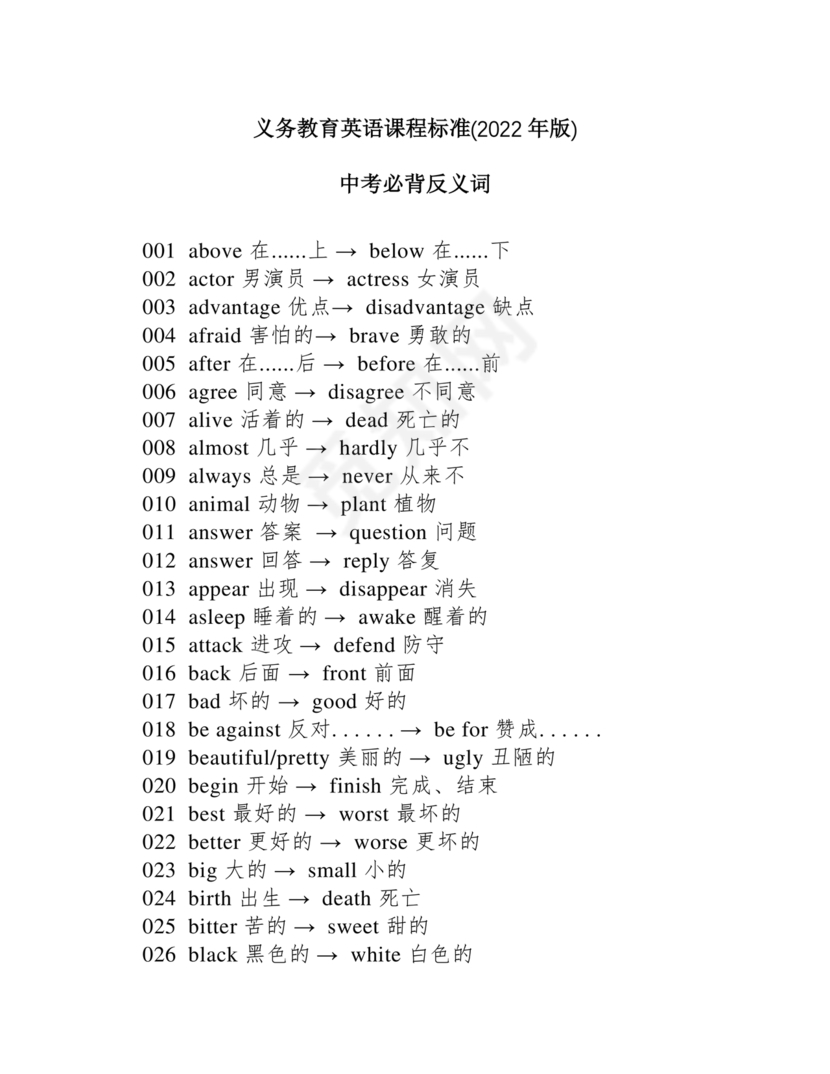 义务教育英语课程标准(2022 年版)

中考必背反义词

001 above 在......上 → below 在......下
002 actor 男演员 → actress 女演员
003 advantage 优点→ disadvantage 缺点
004 afraid 害怕的→ brave 勇敢的
005 after 在......后 → before 在......前
006 agree 同意 → disagree 不同意
007 alive 活着的 → dead 死亡的
008 almost 几乎 → hardly 几乎不
009 always 总是 → never 从来不
010 animal 动物 → plant 植物
011 answer 答案 → question 问题
012 answer 回答 → reply 答复
013 appear 出现 → disappear 消失
014 asleep 睡着的 → awake 醒着的
015 attack 进攻 → defend 防守
016 back 后面 → front 前面
017 bad 坏的 → good 好的
018 be against 反对. . . . . . → be for 赞成. . . . . .
019 beautiful/pretty 美丽的 → ugly 丑陋的
020 begin 开始 → finish 完成、结束
021 best 最好的 → worst 最坏的
022 better 更好的 → worse 更坏的
023 big 大的 → small 小的
024 birth 出生 → death 死亡
025 bitter 苦的 → sweet 甜的
026 black 黑色的 → white 白色的